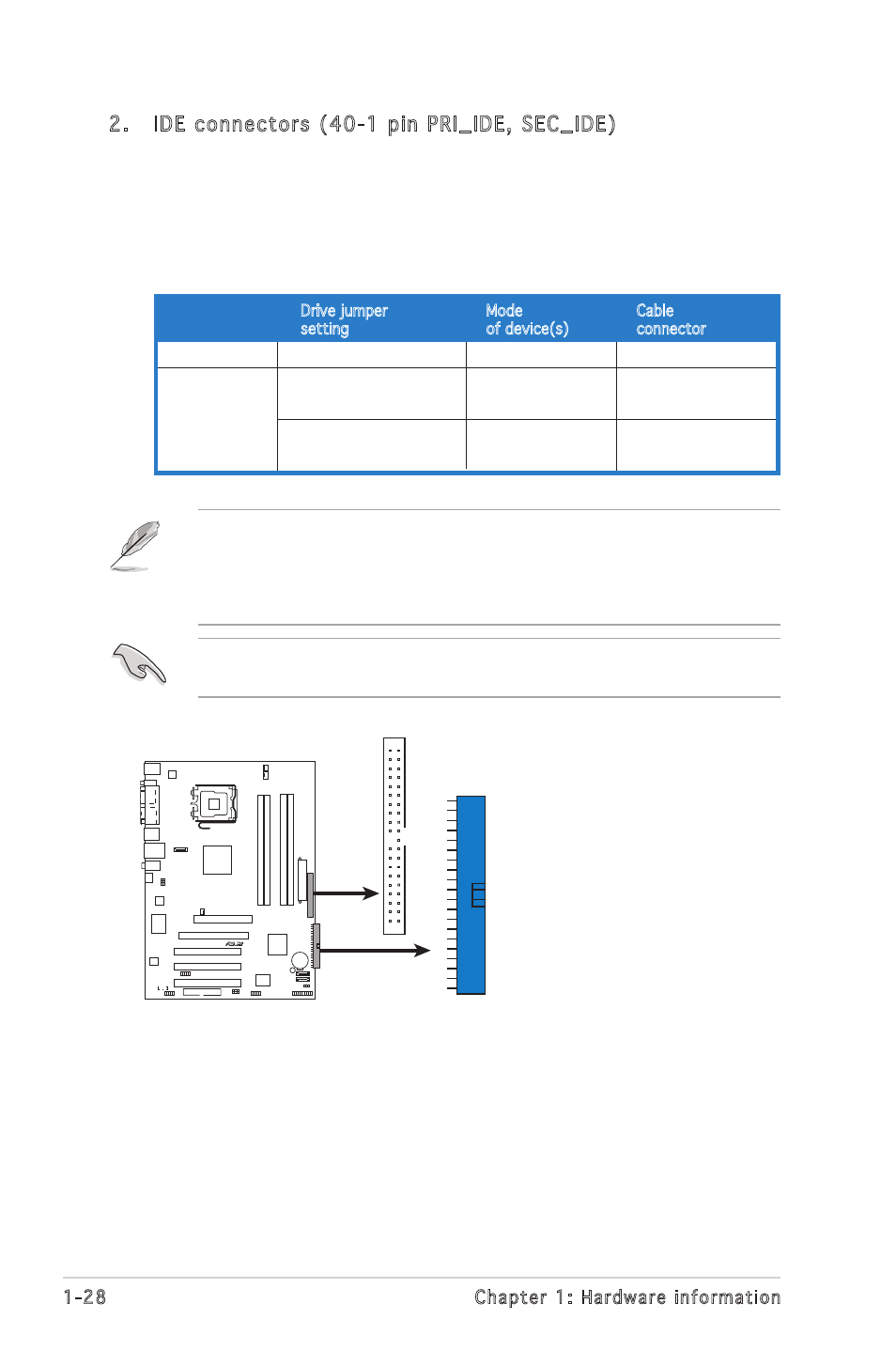 2. IDE connectors (40-1 pin PRI_IDE, SEC_IDE)

| | Drive jumper setting | Mode of device(s) | Cable connector |
|---|---|---|---|
| | | | |
| | | | |
| | | | |

1-28

Chapter 1: Hardware information